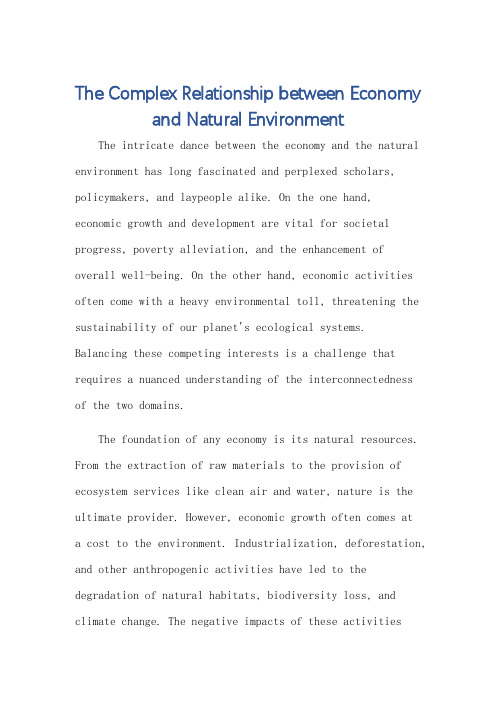 The Complex Relationship between Economy and Natural Environment

The intricate dance between the economy and the natural environment has long fascinated and perplexed scholars, policymakers, and laypeople alike. On the one hand, economic growth and development are vital for societal progress, poverty alleviation, and the enhancement of overall well-being. On the other hand, economic activities often come with a heavy environmental toll, threatening the sustainability of our planet's ecological systems. Balancing these competing interests is a challenge that requires a nuanced understanding of the interconnectedness of the two domains.

The foundation of any economy is its natural resources. From the extraction of raw materials to the provision of ecosystem services like clean air and water, nature is the ultimate provider. However, economic growth often comes at a cost to the environment. Industrialization, deforestation, and other anthropogenic activities have led to the degradation of natural habitats, biodiversity loss, and climate change. The negative impacts of these activities